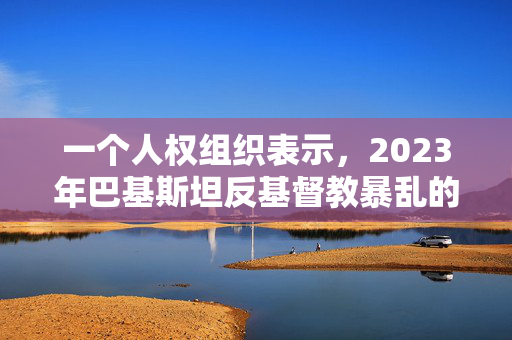 一个人权组织表示，2023年巴基斯坦反基督教暴乱的